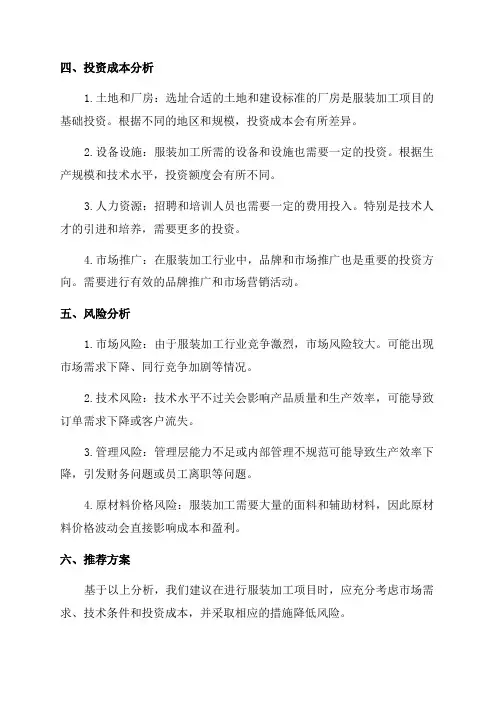 四、投资成本分析

1. 土地和厂房：选址合适的土地和建设标准的厂房是服装加工项目的基础投资。根据不同的地区和规模，投资成本会有所差异。

2. 设备设施：服装加工所需的设备和设施也需要一定的投资。根据生产规模和技术水平，投资额度会有所不同。

3. 人力资源：招聘和培训人员也需要一定的费用投入。特别是技术人才的引进和培养，需要更多的投资。

4. 市场推广：在服装加工行业中，品牌和市场推广也是重要的投资方向。需要进行有效的品牌推广和市场营销活动。

五、风险分析

1. 市场风险：由于服装加工行业竞争激烈，市场风险较大。可能出现市场需求下降、同行竞争加剧等情况。

2. 技术风险：技术水平不过关会影响产品质量和生产效率，可能导致订单需求下降或客户流失。

3. 管理风险：管理层能力不足或内部管理不规范可能导致生产效率下降，引发财务问题或员工离职等问题。

4. 原材料价格风险：服装加工需要大量的面料和辅助材料，因此原材料价格波动会直接影响成本和盈利。

六、推荐方案

基于以上分析，我们建议在进行服装加工项目时，应充分考虑市场需求、技术条件和投资成本，并采取相应的措施降低风险。